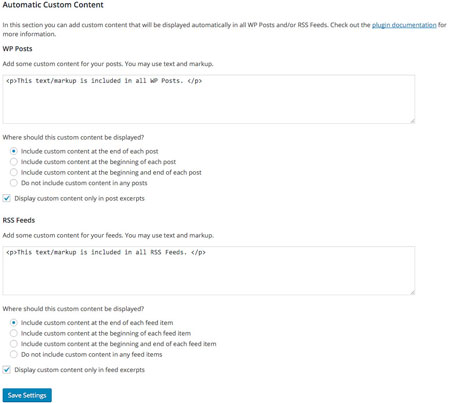 Automatic Custom Content

In this section you can add custom content that will be displayed automatically in all WP Posts and/or RSS Feeds. Check out the plugin documentation for more information.

WP Posts

Add some custom content for your posts. You may use text and markup.

<p>This text/markup is included in all WP Posts. </p>

Where should this custom content be displayed?

Include custom content at the end of each post
Include custom content at the beginning of each post
Include custom content at the beginning and end of each post
Do not include custom content in any posts

Display custom content only in post excerpts

RSS Feeds

Add some custom content for your feeds. You may use text and markup.

<p>This text/markup is included in all RSS Feeds. </p>

Where should this custom content be displayed?

Include custom content at the end of each feed item
Include custom content at the beginning of each feed item
Include custom content at the beginning and end of each feed item
Do not include custom content in any feed items

Display custom content only in feed excerpts

Save Settings